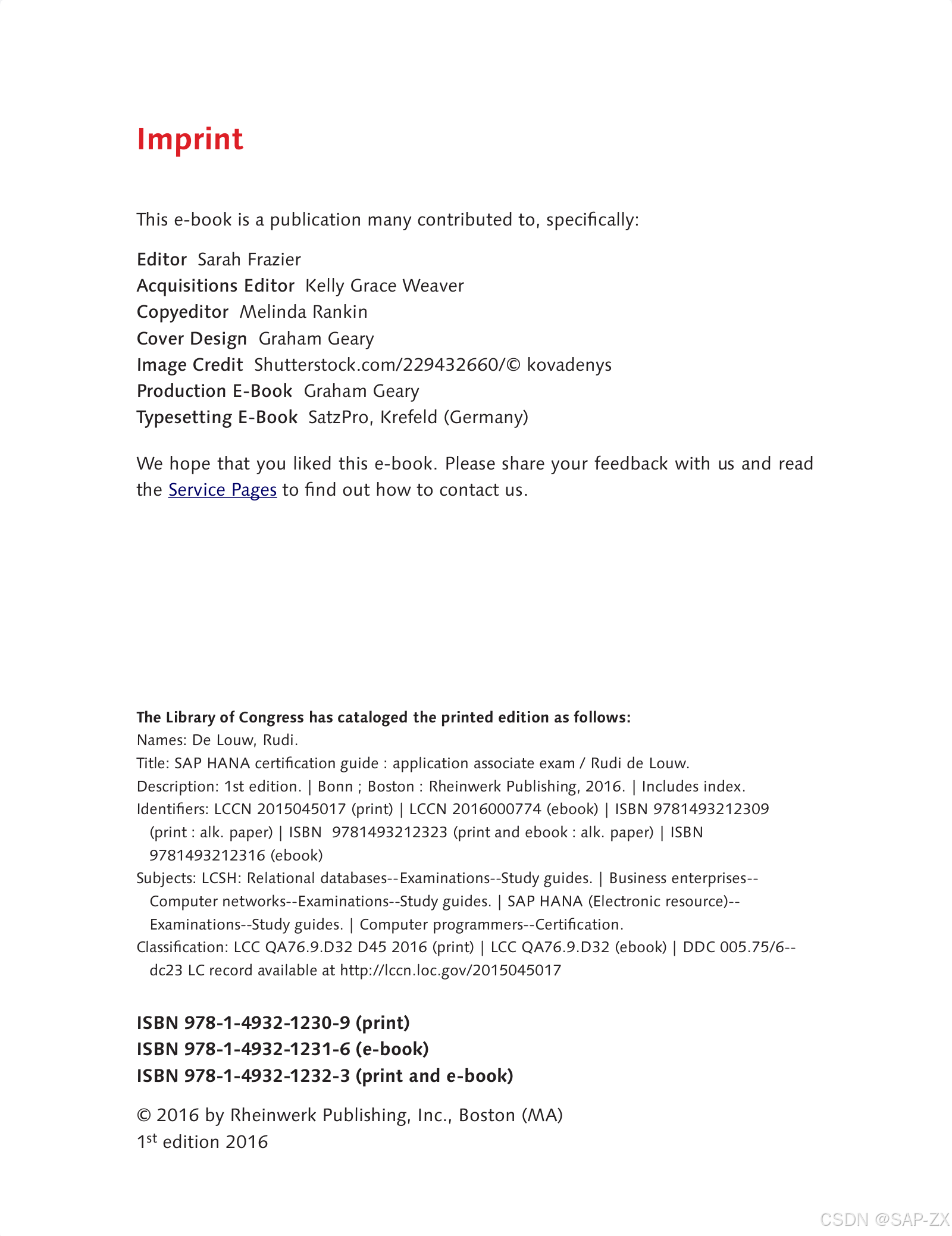 Imprint

This e-book is a publication many contributed to, specifically:

Editor Sarah Frazier
Acquisitions Editor Kelly Grace Weaver
Copyeditor Melinda Rankin
Cover Design Graham Geary
Image Credit Shutterstock.com/229432660/© kovadenys
Production E-Book Graham Geary
Typesetting E-Book SatzPro, Krefeld (Germany)

We hope that you liked this e-book. Please share your feedback with us and read the Service Pages to find out how to contact us.

The Library of Congress has cataloged the printed edition as follows:
Names: De Louw, Rudi.
Title: SAP HANA certification guide : application associate exam / Rudi de Louw.
Description: 1st edition. | Bonn ; Boston : Rheinwerk Publishing, 2016. | Includes index.
Identifiers: LCCN 2015045017 (print) | LCCN 2016000774 (ebook) | ISBN 9781493212309 (print : alk. paper) | ISBN 9781493212323 (print and ebook : alk. paper) | ISBN 9781493212316 (ebook)
Subjects: LCSH: Relational databases--Examinations--Study guides. | Business enterprises--Computer networks--Examinations--Study guides. | SAP HANA (Electronic resource)--Examinations--Study guides. | Computer programmers--Certification.
Classification: LCC QA76.9.D32 D45 2016 (print) | LCC QA76.9.D32 (ebook) | DDC 005.75/6--dc23 LC record available at http://lccn.loc.gov/2015045017

ISBN 978-1-4932-1230-9 (print)
ISBN 978-1-4932-1231-6 (e-book)
ISBN 978-1-4932-1232-3 (print and e-book)

© 2016 by Rheinwerk Publishing, Inc., Boston (MA)
1$^{st}$ edition 2016

CSDN @SAP-ZX